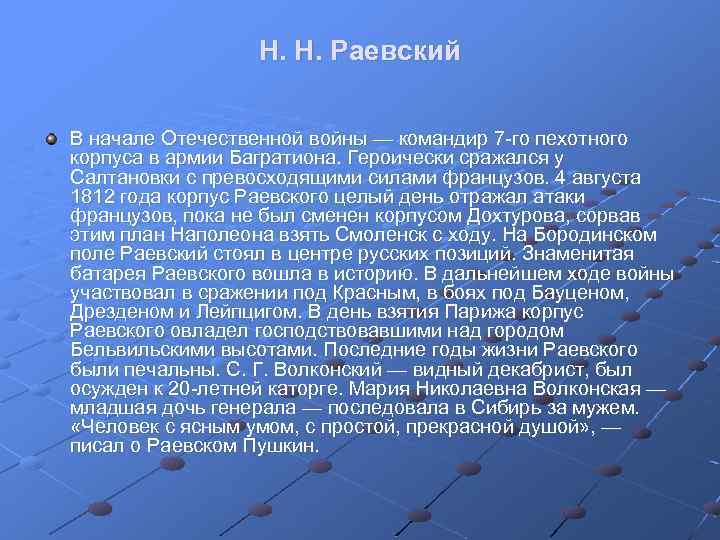 Н. Н. Раевский

В начале Отечественной войны — командир 7-го пехотного корпуса в армии Багратиона. Героически сражался у Салтановки с превосходящими силами французов. 4 августа 1812 года корпус Раевского целый день отражал атаки французов, пока не был сменен корпусом Дохтурова, сорвав этим план Наполеона взять Смоленск с ходу. На Бородинском поле Раевский стоял в центре русских позиций. Знаменитая батарея Раевского вошла в историю. В дальнейшем ходе войны участвовал в сражении под Красным, в боях под Бауценом, Дрезденом и Лейпцигом. В день взятия Парижа корпус Раевского овладел господствовавшими над городом Бельвильскими высотами. Последние годы жизни Раевского были печальны. С. Г. Волконский — видный декабрист, был осужден к 20-летней каторге. Мария Николаевна Волконская — младшая дочь генерала — последовала в Сибирь за мужем. «Человек с ясным умом, с простой, прекрасной душой», — писал о Раевском Пушкин.